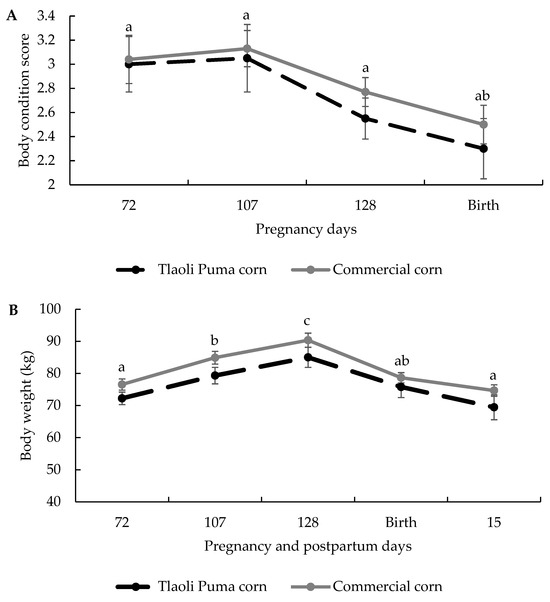 A

Body condition score

3.4
3.2
3
2.8
2.6
2.4
2.2
2

a a a ab

72 107 128 Birth

Pregnancy days

Tlaoli Puma corn Commercial corn

B

Body weight (kg)

100
90
80
70
60
50
40

a b c ab a

72 107 128 Birth 15

Pregnancy and postpartum days

Tlaoli Puma corn Commercial corn